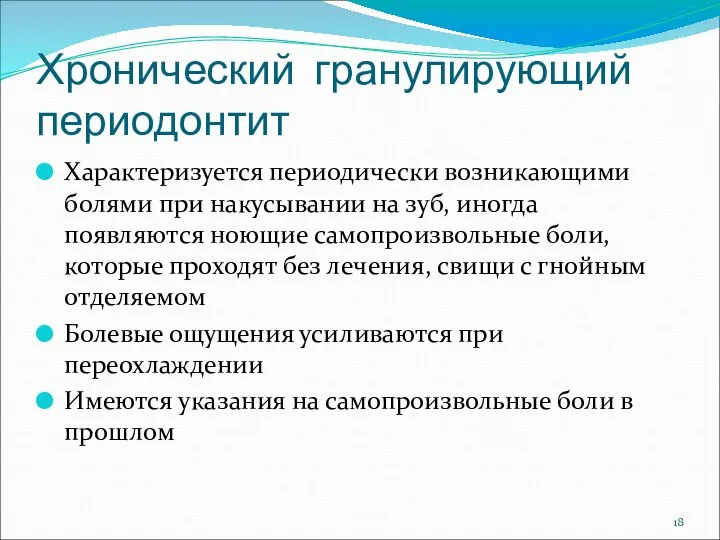 Хронический гранулирующий периодонтит

Характеризуется периодически возникающими болями при накусывании на зуб, иногда появляются ноющие самопроизвольные боли, которые проходят без лечения, свищи с гнойным отделяемом

Болевые ощущения усиливаются при переохлаждении

Имеются указания на самопроизвольные боли в прошлом

18